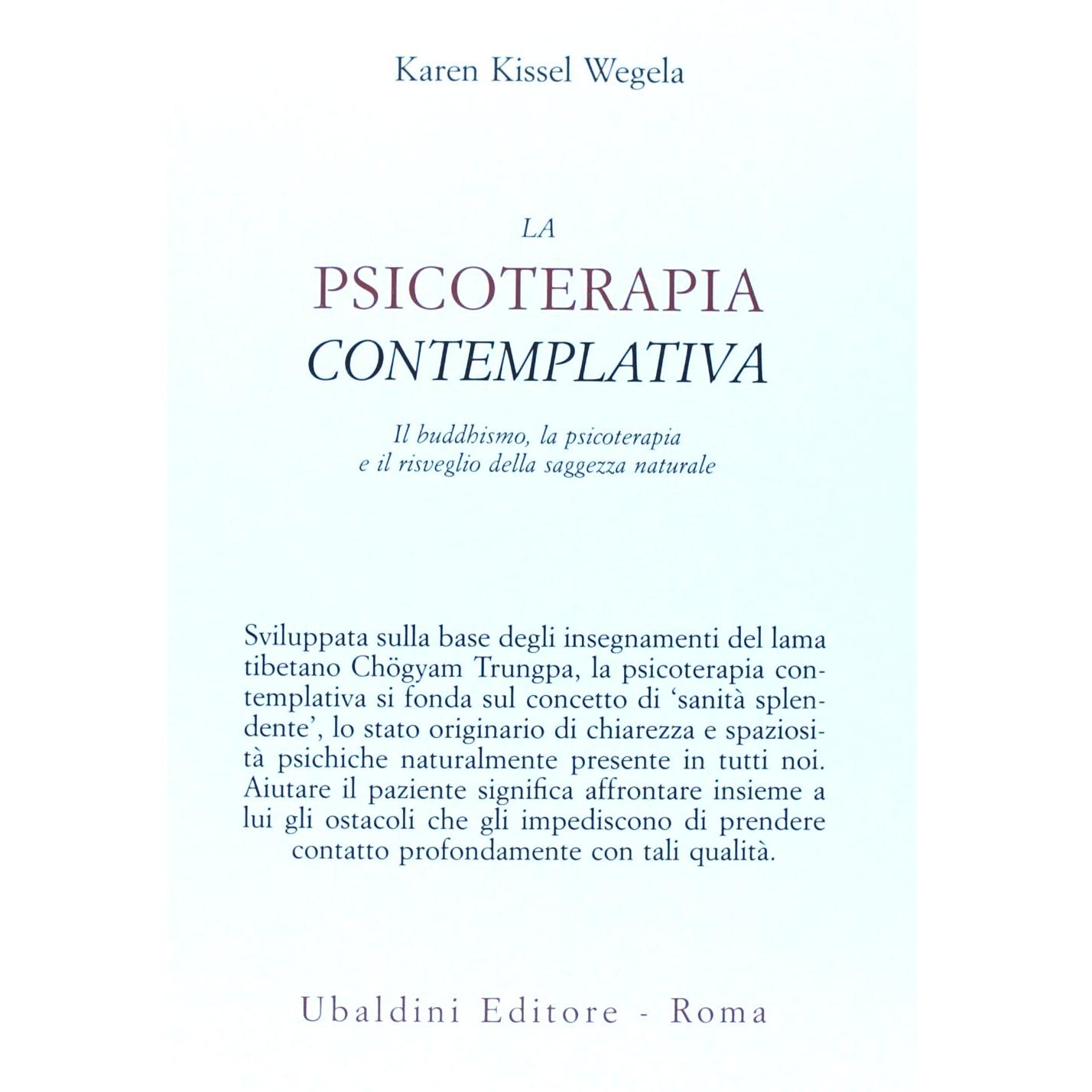 Karen Kissel Wegela

LA
PSICOTERAPIA
CONTEMPLATIVA

Il buddhismo, la psicoterapia
e il risveglio della saggezza naturale

Sviluppata sulla base degli insegnamenti del lama tibetano Chögyam Trungpa, la psicoterapia contemplativa si fonda sul concetto di 'sanità splendente', lo stato originario di chiarezza e spaziosità psichiche naturalmente presente in tutti noi. Aiutare il paziente significa affrontare insieme a lui gli ostacoli che gli impediscono di prendere contatto profondamente con tali qualità.

Ubaldini Editore - Roma